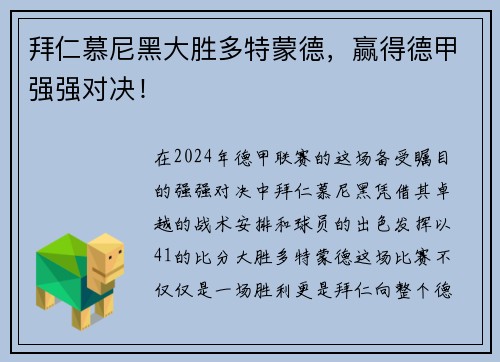 拜仁慕尼黑大胜多特蒙德，赢得德甲强强对决！

在2024年德甲联赛的这场备受瞩目的强强对决中拜仁慕尼黑凭借其卓越的战术安排和球员的出色发挥以41的比分大胜多特蒙德这场比赛不仅仅是一场胜利更是拜仁向整个德